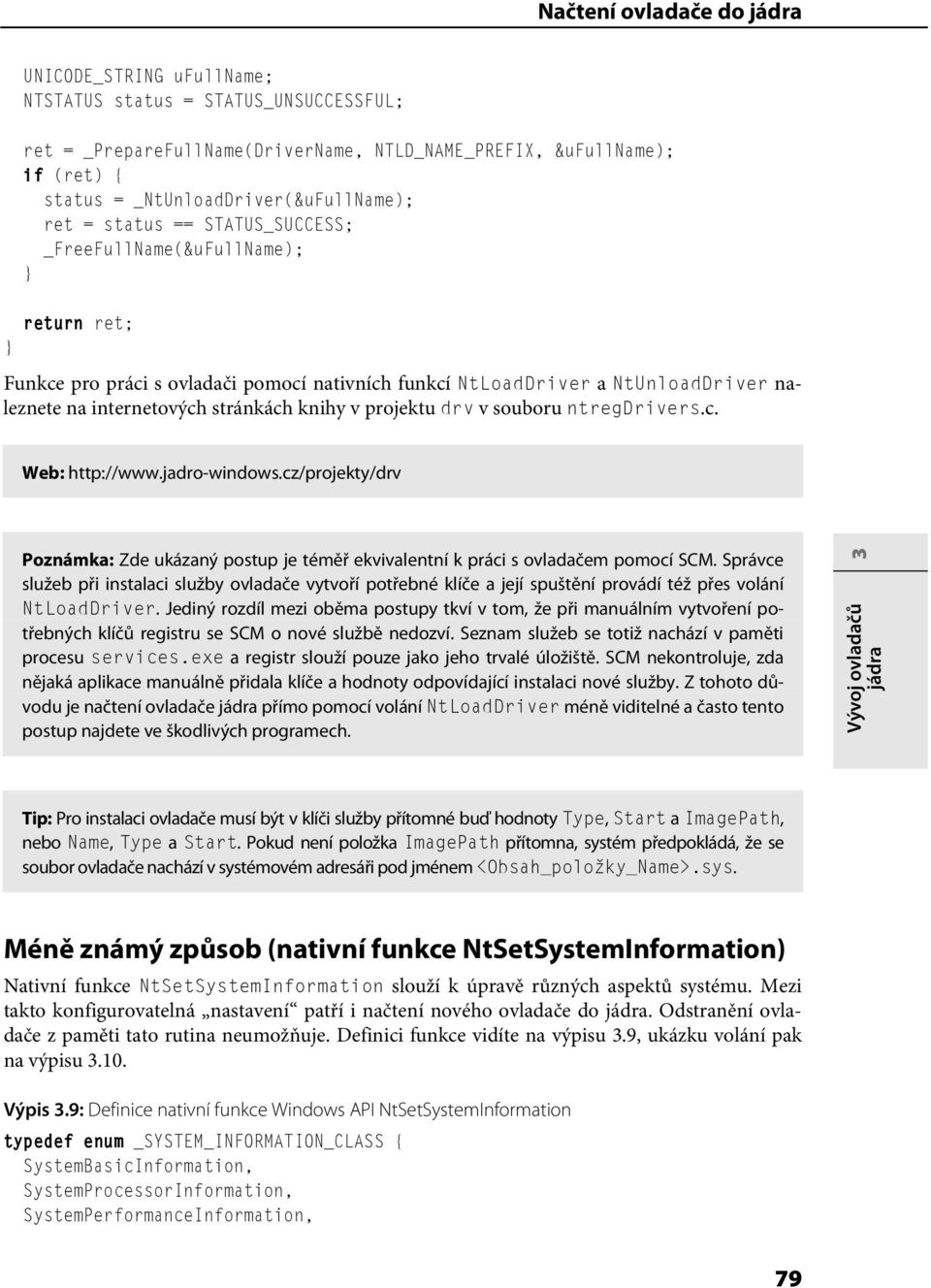 Načtení ovladače do jádra

UNICODE_STRING uFullName;
NTSTATUS status = STATUS_UNSUCCESSFUL;

ret = _PrepareFullName(DriverName, NTLD_NAME_PREFIX, &uFullName);
if (ret) {
  status = _NtUnloadDriver(&uFullName);
  ret = status == STATUS_SUCCESS;
  _FreeFullName(&uFullName);
}

return ret;
}

Funkce pro práci s ovladači pomocí nativních funkcí NtLoadDriver a NtUnloadDriver naleznete na internetových stránkách knihy v projektu drv v souboru ntregDrivers.c.

Web: http://www.jadro-windows.cz/projekty/drv

Poznámka: Zde ukázaný postup je téměř ekvivalentní k práci s ovladačem pomocí SCM. Správce služeb při instalaci služby ovladače vytvoří potřebné klíče a její spuštění provádí též přes volání NtLoadDriver. Jediný rozdíl mezi oběma postupy tkví v tom, že při manuálním vytvoření potřebných klíčů registru se SCM o nové službě nedozví. Seznam služeb se totiž nachází v paměti procesu services.exe a registr slouží pouze jako jeho trvalé úložiště. SCM nekontroluje, zda nějaká aplikace manuálně přidala klíče a hodnoty odpovídající instalaci nové služby. Z tohoto důvodu je načtení ovladače jádra přímo pomocí volání NtLoadDriver méně viditelné a často tento postup najdete ve škodlivých programech.

3
Vývoj ovladačů jádra

Tip: Pro instalaci ovladače musí být v klíči služby přítomné buď hodnoty Type, Start a ImagePath, nebo Name, Type a Start. Pokud není položka ImagePath přítomna, systém předpokládá, že se soubor ovladače nachází v systémovém adresáři pod jménem <Obsah_položky_Name>.sys.

Méně známý způsob (nativní funkce NtSetSystemInformation)

Nativní funkce NtSetSystemInformation slouží k úpravě různých aspektů systému. Mezi takto konfigurovatelná „nastavení“ patří i načtení nového ovladače do jádra. Odstranění ovladače z paměti tato rutina neumožňuje. Definici funkce vidíte na výpisu 3.9, ukázku volání pak na výpisu 3.10.

Výpis 3.9: Definice nativní funkce Windows API NtSetSystemInformation

typedef enum _SYSTEM_INFORMATION_CLASS {
  SystemBasicInformation,
  SystemProcessorInformation,
  SystemPerformanceInformation,

79